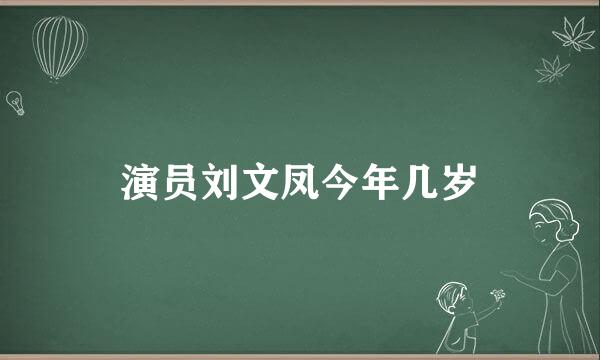 演员刘文凤今年几岁